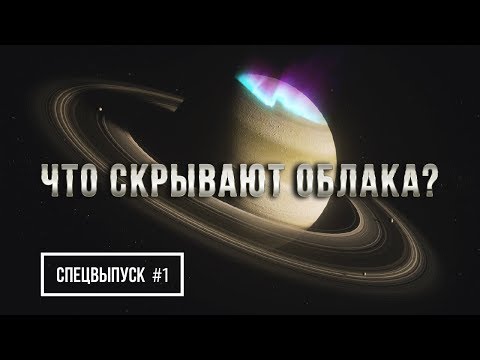 ЧТО СКРЫВАЮТ ОБЛАКА?

СПЕЦВЫПУСК #1